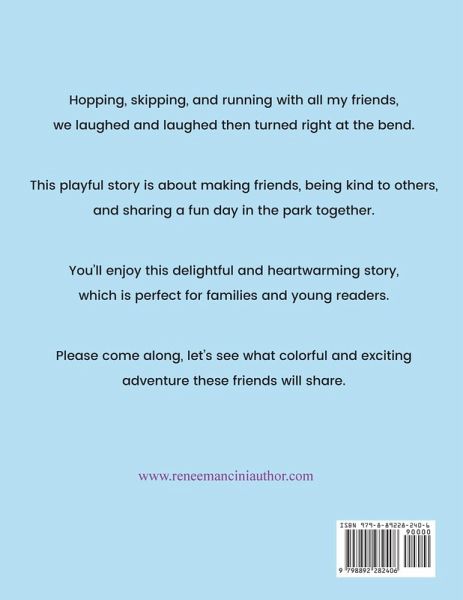 Hopping, skipping, and running with all my friends,
we laughed and laughed then turned right at the bend.

This playful story is about making friends, being kind to others, and sharing a fun day in the park together.

You'll enjoy this delightful and heartwarming story, which is perfect for families and young readers.

Please come along, let's see what colorful and exciting adventure these friends will share.

www.reneemanciniauthor.com

ISBN 979-8-89228-240-6
90000
9 798892 282406